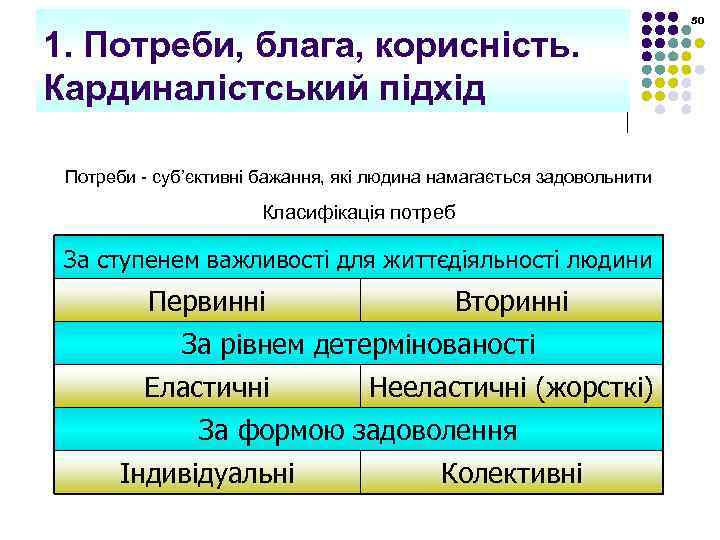 50

1. Потреби, блага, корисність. Кардиналістський підхід

Потреби - суб'єктивні бажання, які людина намагається задовольнити

Класифікація потреб

| За ступенем важливості для життєдіяльності людини | |
|---|---|
| Первинні | Вторинні |
| За рівнем детермінованості | |
| Еластичні | Нееластичні (жорсткі) |
| За формою задоволення | |
| Індивідуальні | Колективні |